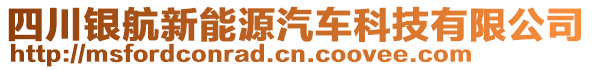 四川银航新能源汽车科技有限公司
http://msfordconrad.cn.coovee.com